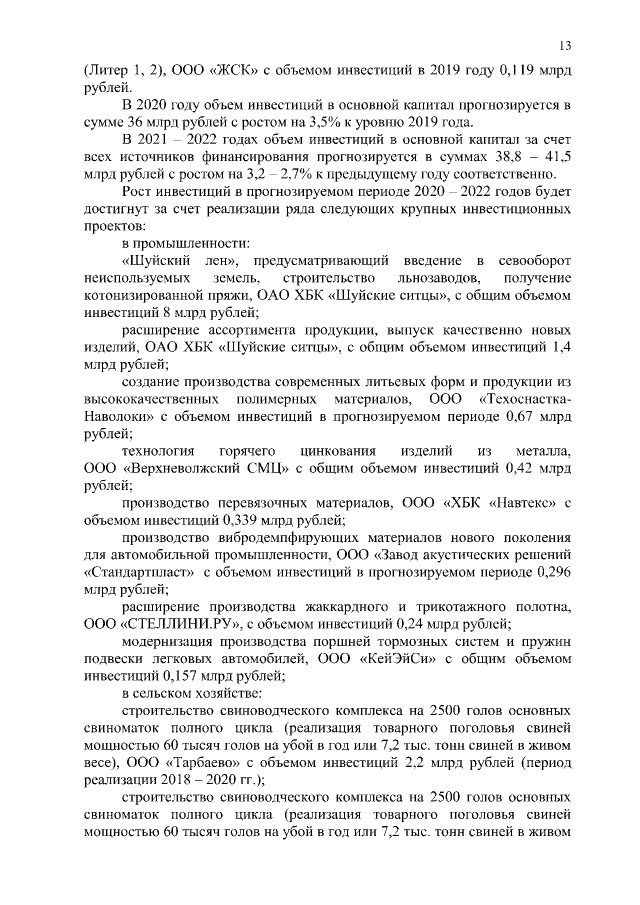 13

(Литер 1, 2), ООО «ЖСК» с объемом инвестиций в 2019 году 0,119 млрд рублей.

В 2020 году объем инвестиций в основной капитал прогнозируется в сумме 36 млрд рублей с ростом на 3,5% к уровню 2019 года.

В 2021 – 2022 годах объем инвестиций в основной капитал за счет всех источников финансирования прогнозируется в суммах 38,8 – 41,5 млрд рублей с ростом на 3,2 – 2,7% к предыдущему году соответственно.

Рост инвестиций в прогнозируемом периоде 2020 – 2022 годов будет достигнут за счет реализации ряда следующих крупных инвестиционных проектов:

в промышленности:

«Шуйский лен», предусматривающий введение в севооборот неиспользуемых земель, строительство льнозаводов, получение котонизированной пряжи, ОАО ХБК «Шуйские ситцы», с общим объемом инвестиций 8 млрд рублей;

расширение ассортимента продукции, выпуск качественно новых изделий, ОАО ХБК «Шуйские ситцы», с общим объемом инвестиций 1,4 млрд рублей;

создание производства современных литьевых форм и продукции из высококачественных полимерных материалов, ООО «Техоснастка-Наволоки» с объемом инвестиций в прогнозируемом периоде 0,67 млрд рублей;

технология горячего цинкования изделий из металла, ООО «Верхневолжский СМЦ» с общим объемом инвестиций 0,42 млрд рублей;

производство перевязочных материалов, ООО «ХБК «Навтекс» с объемом инвестиций 0,339 млрд рублей;

производство вибродемпфирующих материалов нового поколения для автомобильной промышленности, ООО «Завод акустических решений «Стандартпласт» с объемом инвестиций в прогнозируемом периоде 0,296 млрд рублей;

расширение производства жаккардного и трикотажного полотна, ООО «СТЕЛЛИНИ.РУ», с объемом инвестиций 0,24 млрд рублей;

модернизация производства поршней тормозных систем и пружин подвески легковых автомобилей, ООО «КейЭйСи» с общим объемом инвестиций 0,157 млрд рублей;

в сельском хозяйстве:

строительство свиноводческого комплекса на 2500 голов основных свиноматок полного цикла (реализация товарного поголовья свиней мощностью 60 тысяч голов на убой в год или 7,2 тыс. тонн свиней в живом весе), ООО «Тарбаево» с объемом инвестиций 2,2 млрд рублей (период реализации 2018 – 2020 гг.);

строительство свиноводческого комплекса на 2500 голов основных свиноматок полного цикла (реализация товарного поголовья свиней мощностью 60 тысяч голов на убой в год или 7,2 тыс. тонн свиней в живом